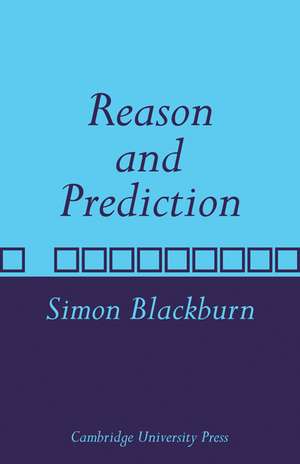 Reason and Prediction

Simon Blackburn

Cambridge University Press